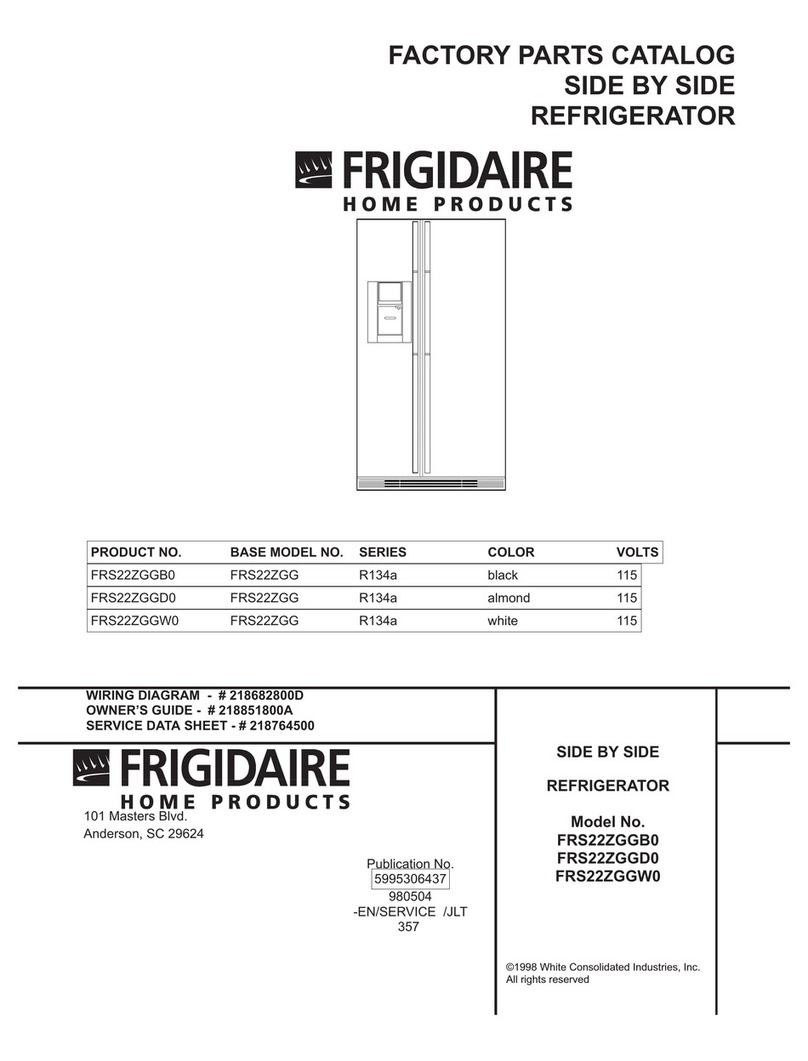 FACTORY PARTS CATALOG
SIDE BY SIDE
REFRIGERATOR

FRIGIDAIRE
HOME PRODUCTS

| PRODUCT NO. | BASE MODEL NO. | SERIES | COLOR | VOLTS |
|---|---|---|---|---|
| FRS22ZGGB0 | FRS22ZGG | R134a | black | 115 |
| FRS22ZGGD0 | FRS22ZGG | R134a | almond | 115 |
| FRS22ZGGW0 | FRS22ZGG | R134a | white | 115 |

WIRING DIAGRAM - # 218682800D
OWNER'S GUIDE - # 218851800A
SERVICE DATA SHEET - # 218764500

FRIGIDAIRE
HOME PRODUCTS

101 Masters Blvd.
Anderson, SC 29624

Publication No.
5995306437
980504
-EN/SERVICE /JLT
357

SIDE BY SIDE

REFRIGERATOR

Model No.
FRS22ZGGB0
FRS22ZGGD0
FRS22ZGGW0

©1998 White Consolidated Industries, Inc.
All rights reserved